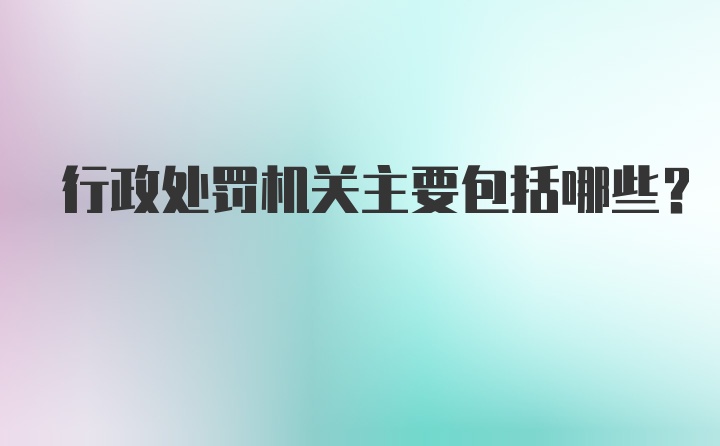 行政处罚机关主要包括哪些？